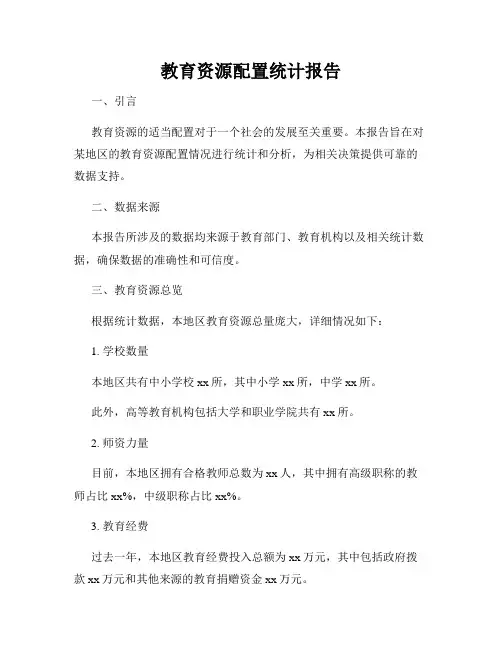 教育资源配置统计报告

一、引言

教育资源的适当配置对于一个社会的发展至关重要。本报告旨在对某地区的教育资源配置情况进行统计和分析，为相关决策提供可靠的数据支持。

二、数据来源

本报告所涉及的数据均来源于教育部门、教育机构以及相关统计数据，确保数据的准确性和可信度。

三、教育资源总览

根据统计数据，本地区教育资源总量庞大，详细情况如下：

1. 学校数量

本地区共有中小学校 xx 所，其中小学 xx 所，中学 xx 所。

此外，高等教育机构包括大学和职业学院共有 xx 所。

2. 师资力量

目前，本地区拥有合格教师总数为 xx 人，其中拥有高级职称的教师占比 xx%，中级职称占比 xx%。

3. 教育经费

过去一年，本地区教育经费投入总额为 xx 万元，其中包括政府拨款 xx 万元和其他来源的教育捐赠资金 xx 万元。